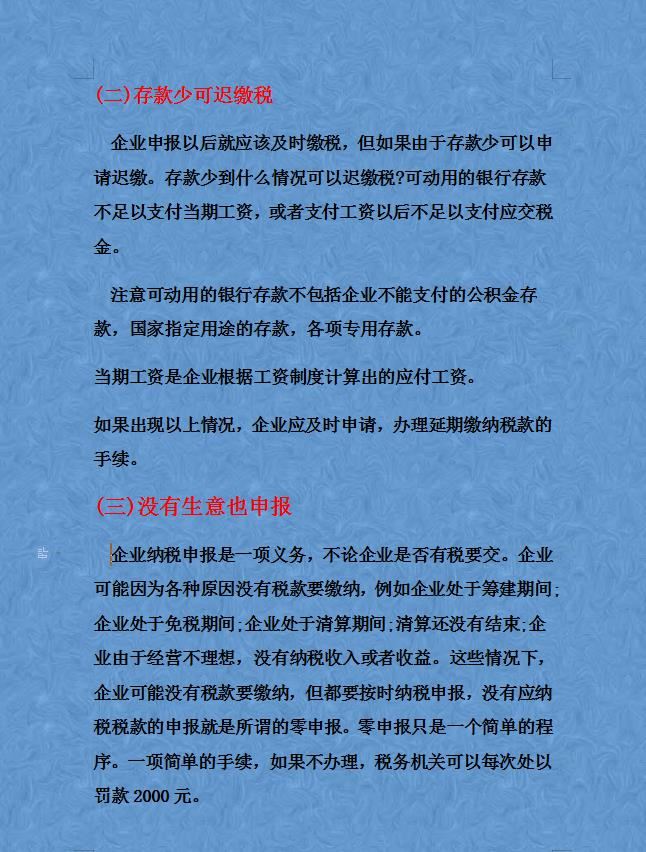 (二)存款少可迟缴税

企业申报以后就应该及时缴税，但如果由于存款少可以申请迟缴。存款少到什么情况可以迟缴税?可动用的银行存款不足以支付当期工资，或者支付工资以后不足以支付应交税金。

注意可动用的银行存款不包括企业不能支付的公积金存款，国家指定用途的存款，各项专用存款。

当期工资是企业根据工资制度计算出的应付工资。

如果出现以上情况，企业应及时申请，办理延期缴纳税款的手续。

(三)没有生意也申报

企业纳税申报是一项义务，不论企业是否有税要交。企业可能因为各种原因没有税款要缴纳，例如企业处于筹建期间;企业处于免税期间;企业处于清算期间;清算还没有结束;企业由于经营不理想，没有纳税收入或者收益。这些情况下，企业可能没有税款要缴纳，但都要按时纳税申报，没有应纳税税款的申报就是所谓的零申报。零申报只是一个简单的程序。一项简单的手续，如果不办理，税务机关可以每次处以罚款 2000 元。